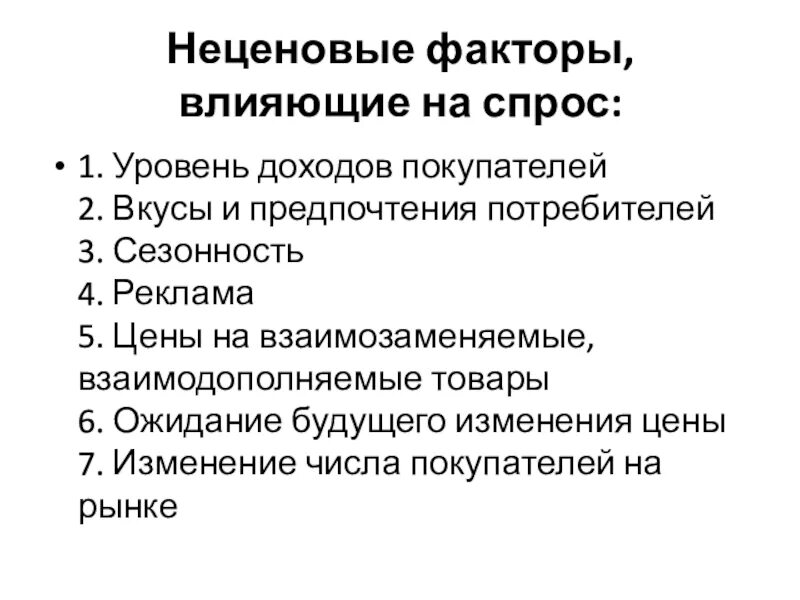 Неценовые факторы, влияющие на спрос:

• 1. Уровень доходов покупателей
2. Вкусы и предпочтения потребителей
3. Сезонность
4. Реклама
5. Цены на взаимозаменяемые, взаимодополняемые товары
6. Ожидание будущего изменения цены
7. Изменение числа покупателей на рынке